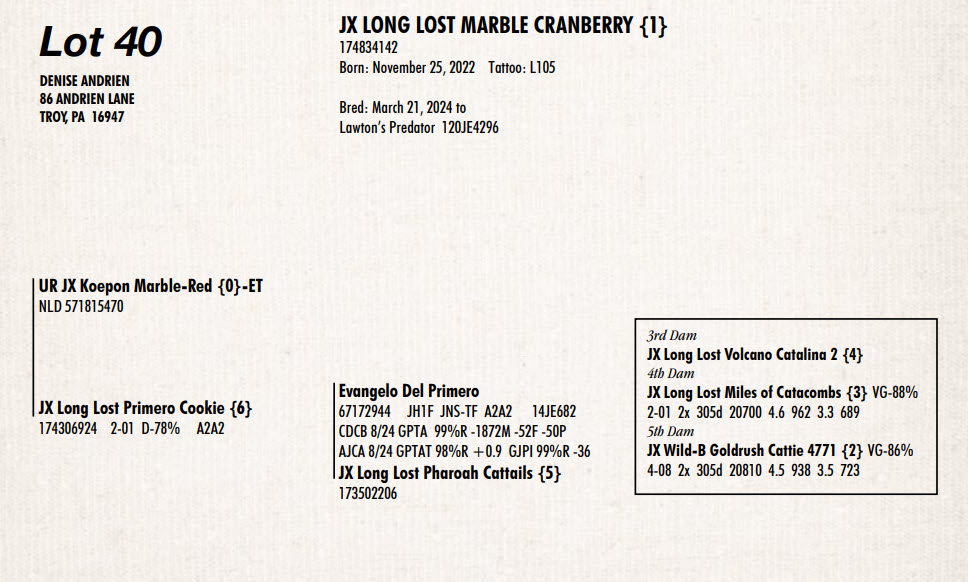 Lot 40

DENISE ANDRIEN
86 ANDRIEN LANE
TROY, PA 16947

JX LONG LOST MARBLE CRANBERRY {1}
174834142
Born: November 25, 2022 Tattoo: L105

Bred: March 21, 2024 to
Lawton's Predator 120JE4296

UR JX Koepon Marble-Red {0}-ET
NLD 571815470

JX Long Lost Primero Cookie {6}
174306924 2-01 D-78% A2A2

Evangelo Del Primero
67172944 JH1F JNS-TF A2A2 14JE682
CDCB 8/24 GPTA 99%R -1872M -52F -50P
AJCA 8/24 GPTAT 98%R +0.9 GJPI 99%R -36

JX Long Lost Pharoah Cattails {5}
173502206

3rd Dam
JX Long Lost Volcano Catalina 2 {4}
4th Dam
JX Long Lost Miles of Catacombs {3} VG-88%
2-01 2x 305d 20700 4.6 962 3.3 689
5th Dam
JX Wild-B Goldrush Cattie 4771 {2} VG-86%
4-08 2x 305d 20810 4.5 938 3.5 723